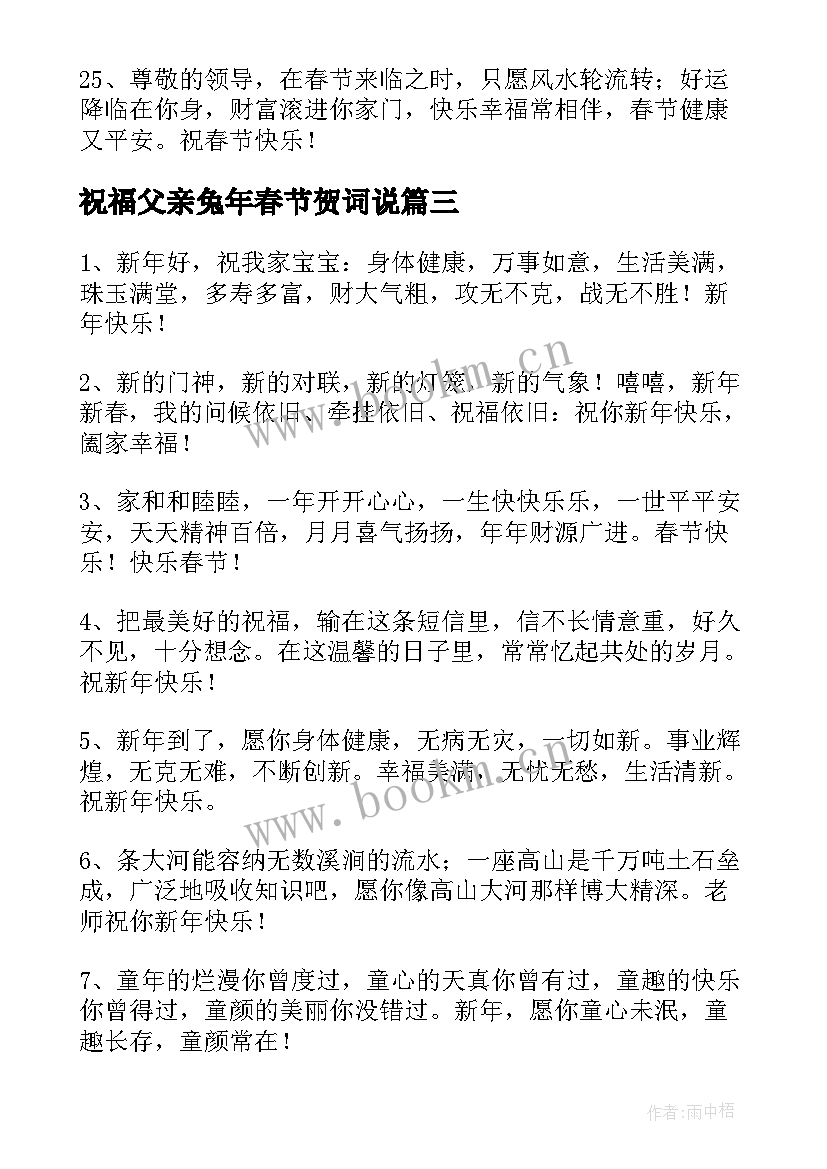 25、尊敬的领导，在春节来临之时，只愿风水轮流转；好运降临在你身，财富滚进你家门，快乐幸福常相伴，春节健康又平安。祝春节快乐！

祝福父亲兔年春节贺词说篇三

1、新年好，祝我家宝宝：身体健康，万事如意，生活美满，珠玉满堂，多寿多富，财大气粗，攻无不克，战无不胜！新年快乐！

2、新的门神，新的对联，新的灯笼，新的气象！嘻嘻，新年新春，我的问候依旧、牵挂依旧、祝福依旧：祝你新年快乐，阖家幸福！

3、家和和睦睦，一年开开心心，一生快快乐乐，一世平平安安，天天精神百倍，月月喜气扬扬，年年财源广进。春节快乐！快乐春节！

4、把最美好的祝福，输在这条短信里，信不长情意重，好久不见，十分想念。在这温馨的日子里，常常忆起共处的岁月。祝新年快乐！

5、新年到了，愿你身体健康，无病无灾，一切如新。事业辉煌，无克无难，不断创新。幸福美满，无忧无愁，生活清新。祝新年快乐。

6、条大河能容纳无数溪涧的流水；一座高山是千万吨土石垒成，广泛地吸收知识吧，愿你像高山大河那样博大精深。老师祝你新年快乐！

7、童年的烂漫你曾度过，童心的天真你曾有过，童趣的快乐你曾得过，童颜的美丽你没错过。新年，愿你童心未泯，童趣长存，童颜常在！

www.bookm.cn

www.bookm.cn

作者：雨中梧